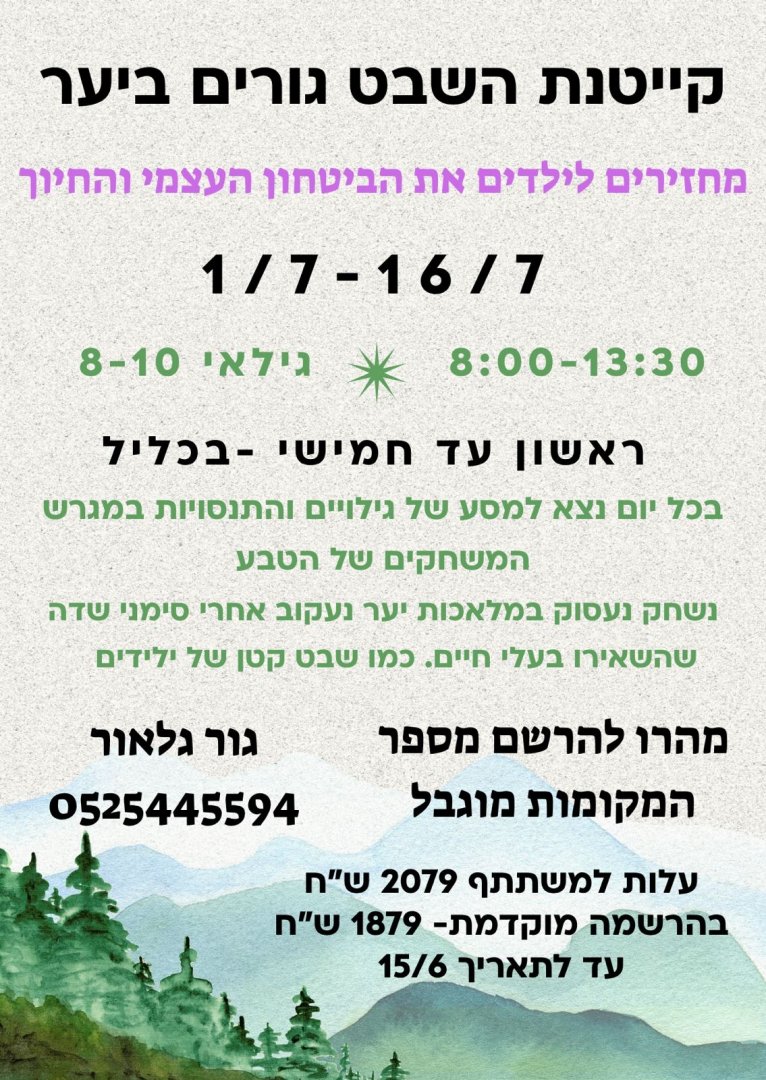 קייטנת השבט גורים ביער

מחזירים לילדים את הביטחון העצמי והחיוך

1/7-16/7

8:00-13:30 גילאי 8-10

ראשון עד חמישי -בכליל

בכל יום נצא למסע של גילויים והתנסויות במגרש המשחקים של הטבע

נשחק נעסוק במלאכות יער נעקוב אחרי סימני שדה שהשאירו בעלי חיים. כמו שבט קטן של ילידים

מהרו להרשם מספר המקומות מוגבל

גור גלאור
0525445594

עלות למשתתף 2079 ש"ח
בהרשמה מוקדמת- 1879 ש"ח
עד לתאריך 15/6